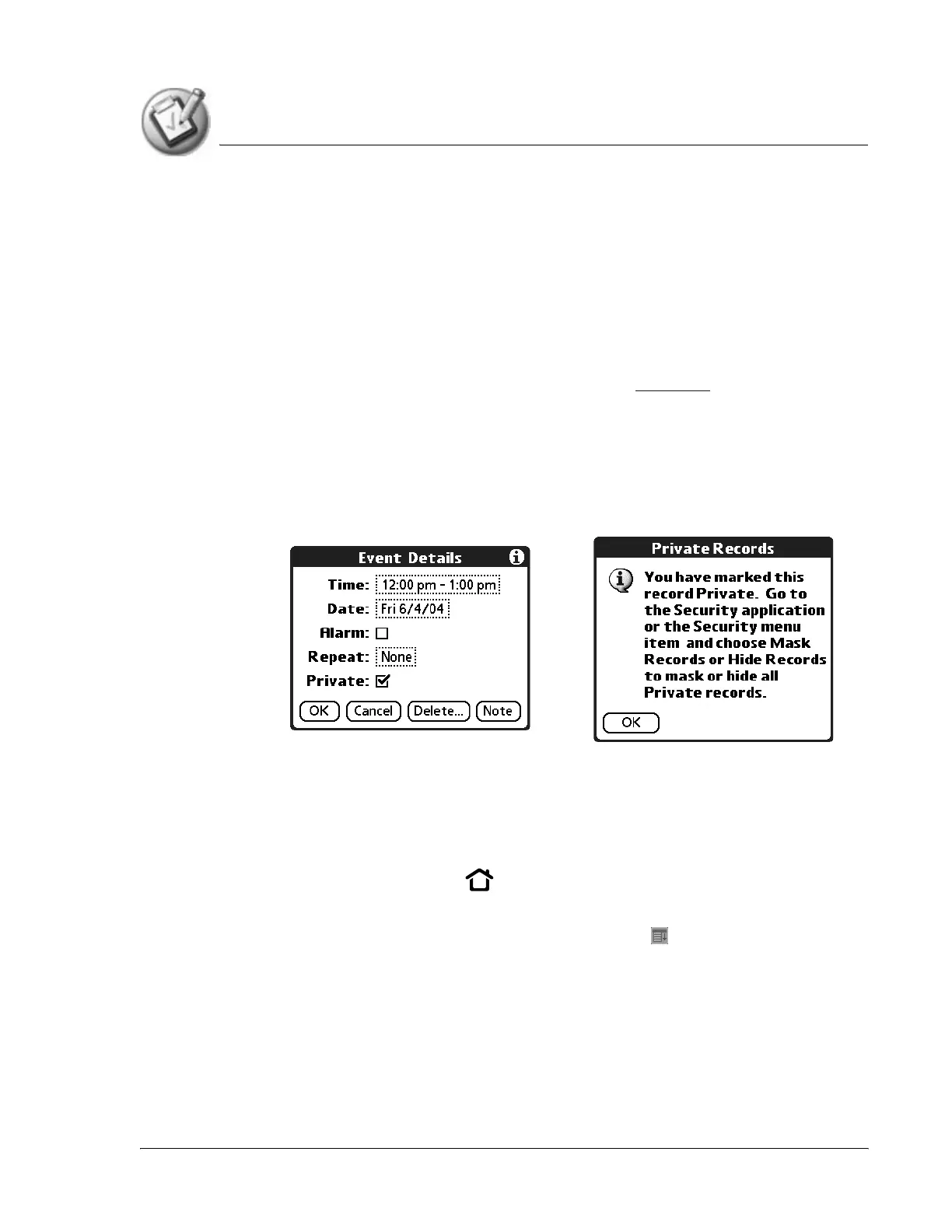 Event Details
Time: 12:00 pm - 1:00 pm
Date: Fri 6/4/04
Alarm: ☐
Repeat: None
Private: ☑
OK Cancel Delete... Note

Private Records
You have marked this record Private. Go to the Security application or the Security menu item and choose Mask Records or Hide Records to mask or hide all Private records.
OK